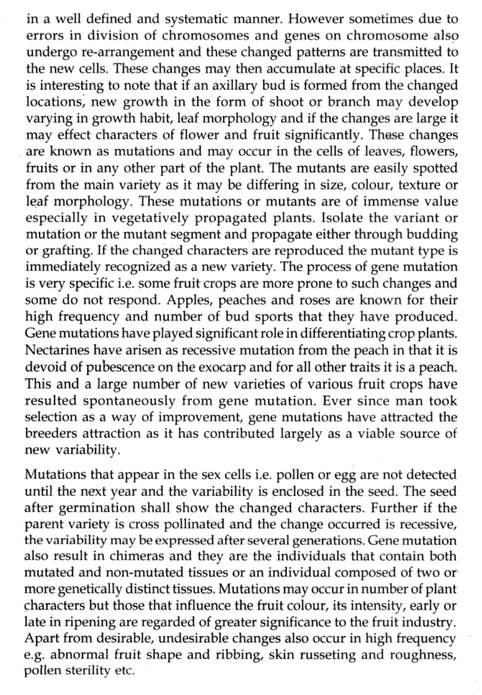 in a well defined and systematic manner. However sometimes due to errors in division of chromosomes and genes on chromosome also undergo re-arrangement and these changed patterns are transmitted to the new cells. These changes may then accumulate at specific places. It is interesting to note that if an axillary bud is formed from the changed locations, new growth in the form of shoot or branch may develop varying in growth habit, leaf morphology and if the changes are large it may effect characters of flower and fruit significantly. These changes are known as mutations and may occur in the cells of leaves, flowers, fruits or in any other part of the plant. The mutants are easily spotted from the main variety as it may be differing in size, colour, texture or leaf morphology. These mutations or mutants are of immense value especially in vegetatively propagated plants. Isolate the variant or mutation or the mutant segment and propagate either through budding or grafting. If the changed characters are reproduced the mutant type is immediately recognized as a new variety. The process of gene mutation is very specific i.e. some fruit crops are more prone to such changes and some do not respond. Apples, peaches and roses are known for their high frequency and number of bud sports that they have produced. Gene mutations have played significant role in differentiating crop plants. Nectarines have arisen as recessive mutation from the peach in that it is devoid of pubescence on the exocarp and for all other traits it is a peach. This and a large number of new varieties of various fruit crops have resulted spontaneously from gene mutation. Ever since man took selection as a way of improvement, gene mutations have attracted the breeders attraction as it has contributed largely as a viable source of new variability.

Mutations that appear in the sex cells i.e. pollen or egg are not detected until the next year and the variability is enclosed in the seed. The seed after germination shall show the changed characters. Further if the parent variety is cross pollinated and the change occurred is recessive, the variability may be expressed after several generations. Gene mutation also result in chimeras and they are the individuals that contain both mutated and non-mutated tissues or an individual composed of two or more genetically distinct tissues. Mutations may occur in number of plant characters but those that influence the fruit colour, its intensity, early or late in ripening are regarded of greater significance to the fruit industry. Apart from desirable, undesirable changes also occur in high frequency e.g. abnormal fruit shape and ribbing, skin russeting and roughness, pollen sterility etc.